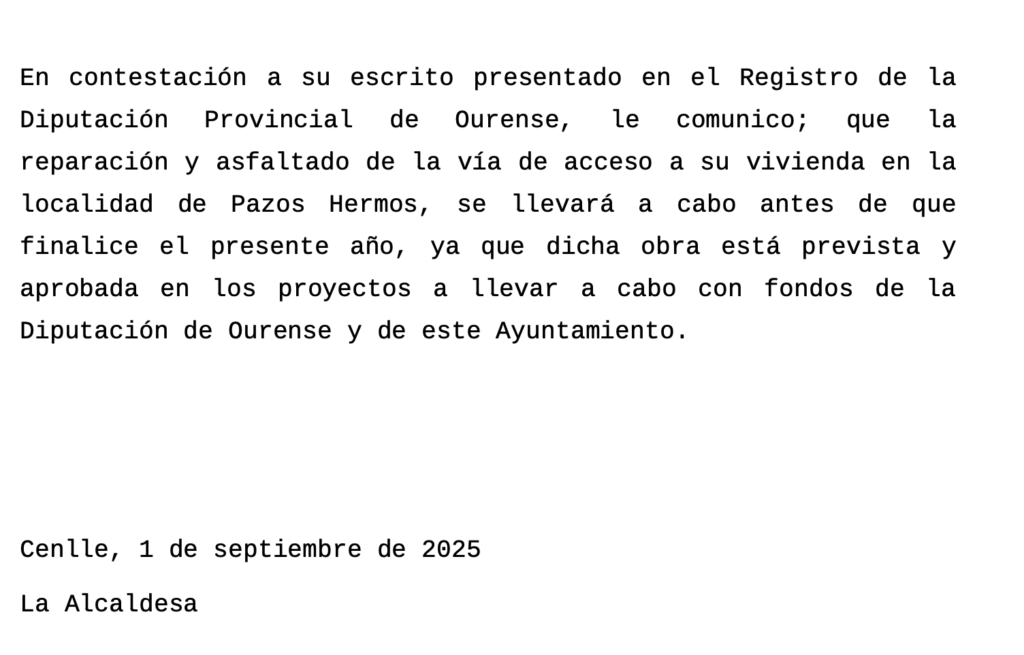 En contestación a su escrito presentado en el Registro de la Diputación Provincial de Ourense, le comunico; que la reparación y asfaltado de la vía de acceso a su vivienda en la localidad de Pazos Hermos, se llevará a cabo antes de que finalice el presente año, ya que dicha obra está prevista y aprobada en los proyectos a llevar a cabo con fondos de la Diputación de Ourense y de este Ayuntamiento.

Cenlle, 1 de septiembre de 2025

La Alcaldesa